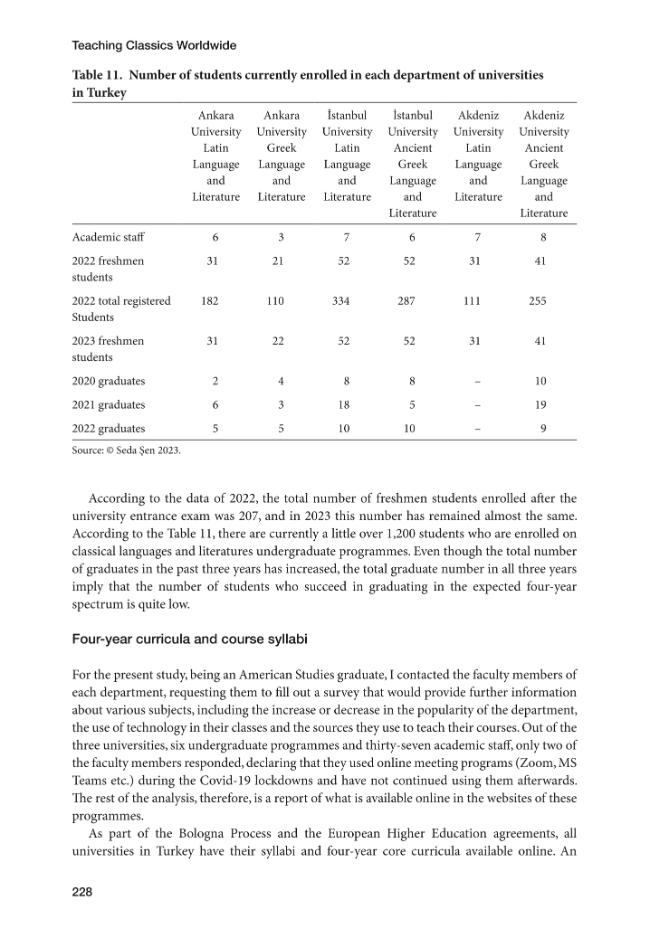 Teaching Classics Worldwide

Table 11. Number of students currently enrolled in each department of universities in Turkey

|  | Ankara University Latin Language and Literature | Ankara University Greek Language and Literature | İstanbul University Latin Language and Literature | İstanbul University Ancient Greek Language and Literature | Akdeniz University Latin Language and Literature | Akdeniz University Ancient Greek Language and Literature |
|---|---|---|---|---|---|---|
| Academic staff | 6 | 3 | 7 | 6 | 7 | 8 |
| 2022 freshmen students | 31 | 21 | 52 | 52 | 31 | 41 |
| 2022 total registered Students | 182 | 110 | 334 | 287 | 111 | 255 |
| 2023 freshmen students | 31 | 22 | 52 | 52 | 31 | 41 |
| 2020 graduates | 2 | 4 | 8 | 8 | – | 10 |
| 2021 graduates | 6 | 3 | 18 | 5 | – | 19 |
| 2022 graduates | 5 | 5 | 10 | 10 | – | 9 |

Source: © Seda Şen 2023.

According to the data of 2022, the total number of freshmen students enrolled after the university entrance exam was 207, and in 2023 this number has remained almost the same. According to the Table 11, there are currently a little over 1,200 students who are enrolled on classical languages and literatures undergraduate programmes. Even though the total number of graduates in the past three years has increased, the total graduate number in all three years imply that the number of students who succeed in graduating in the expected four-year spectrum is quite low.

Four-year curricula and course syllabi

For the present study, being an American Studies graduate, I contacted the faculty members of each department, requesting them to fill out a survey that would provide further information about various subjects, including the increase or decrease in the popularity of the department, the use of technology in their classes and the sources they use to teach their courses. Out of the three universities, six undergraduate programmes and thirty-seven academic staff, only two of the faculty members responded, declaring that they used online meeting programs (Zoom, MS Teams etc.) during the Covid-19 lockdowns and have not continued using them afterwards. The rest of the analysis, therefore, is a report of what is available online in the websites of these programmes.

As part of the Bologna Process and the European Higher Education agreements, all universities in Turkey have their syllabi and four-year core curricula available online. An

228